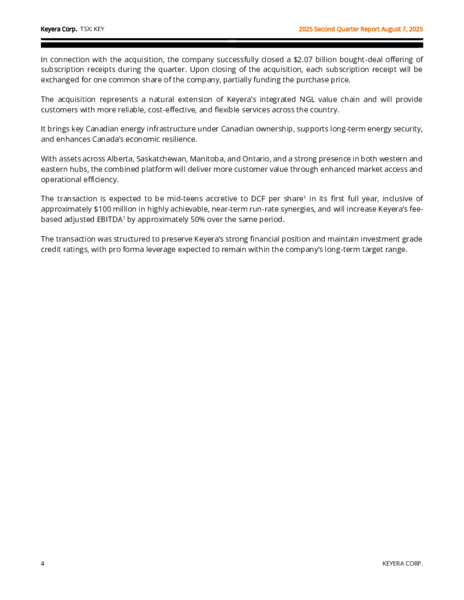 Keyera Corp. TSX: KEY

2025 Second Quarter Report August 7, 2025

In connection with the acquisition, the company successfully closed a $2.07 billion bought-deal offering of subscription receipts during the quarter. Upon closing of the acquisition, each subscription receipt will be exchanged for one common share of the company, partially funding the purchase price.

The acquisition represents a natural extension of Keyera's integrated NGL value chain and will provide customers with more reliable, cost-effective, and flexible services across the country.

It brings key Canadian energy infrastructure under Canadian ownership, supports long-term energy security, and enhances Canada's economic resilience.

With assets across Alberta, Saskatchewan, Manitoba, and Ontario, and a strong presence in both western and eastern hubs, the combined platform will deliver more customer value through enhanced market access and operational efficiency.

The transaction is expected to be mid-teens accretive to DCF per share$^1$ in its first full year, inclusive of approximately $100 million in highly achievable, near-term run-rate synergies, and will increase Keyera's fee-based adjusted EBITDA$^1$ by approximately 50% over the same period.

The transaction was structured to preserve Keyera's strong financial position and maintain investment grade credit ratings, with pro forma leverage expected to remain within the company's long-term target range.

4

KEYERA CORP.